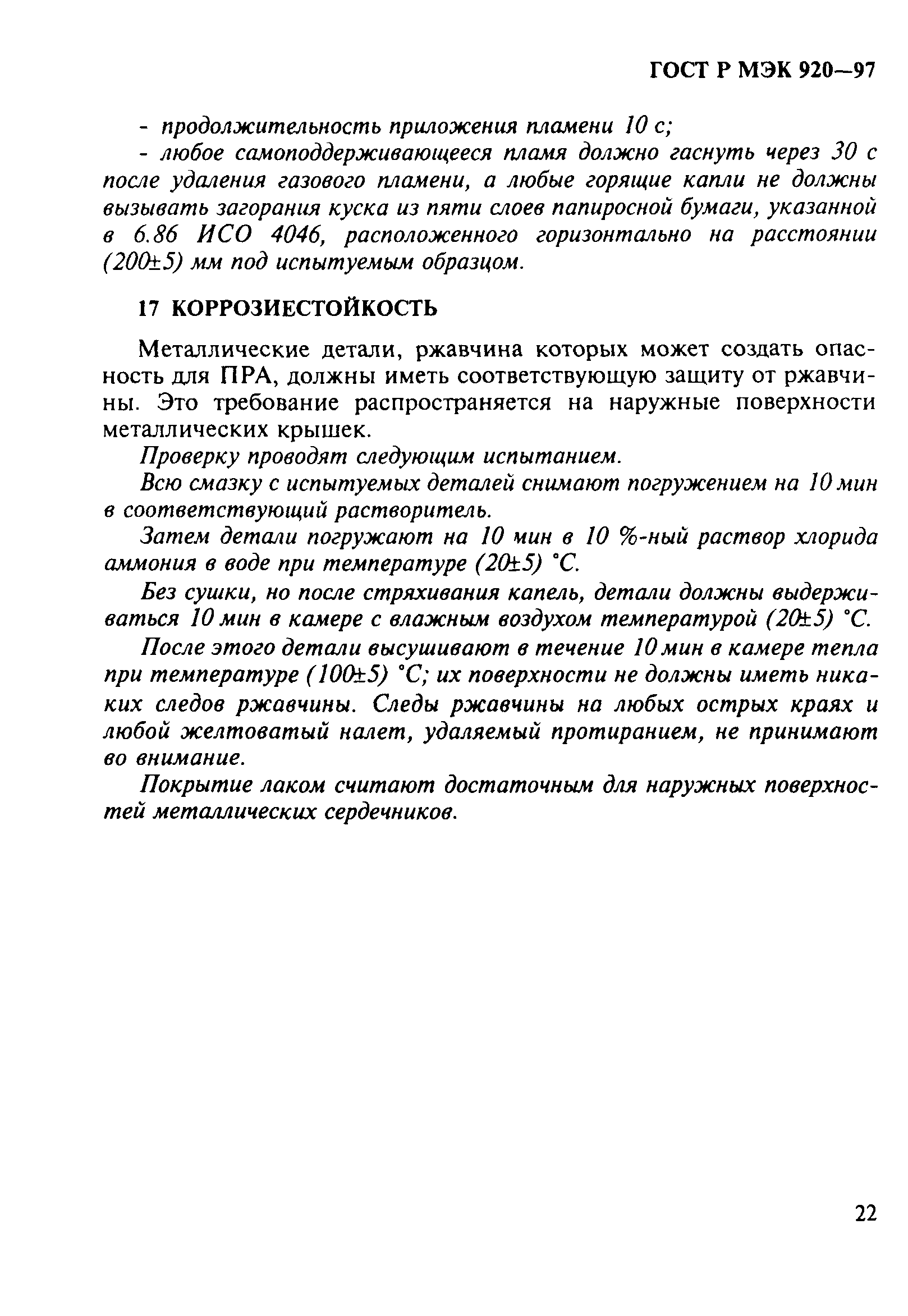 ГОСТ Р МЭК 920—97

- продолжительность приложения пламени 10 с;

- любое самоподдерживающееся пламя должно гаснуть через 30 с после удаления газового пламени, а любые горящие капли не должны вызывать загорания куска из пяти слоев папиросной бумаги, указанной в 6.86 ИСО 4046, расположенного горизонтально на расстоянии (200±5) мм под испытуемым образцом.

17 КОРРОЗИЕСТОЙКОСТЬ

Металлические детали, ржавчина которых может создать опасность для ПРА, должны иметь соответствующую защиту от ржавчины. Это требование распространяется на наружные поверхности металлических крышек.

Проверку проводят следующим испытанием.

Всю смазку с испытуемых деталей снимают погружением на 10 мин в соответствующий растворитель.

Затем детали погружают на 10 мин в 10 %-ный раствор хлорида аммония в воде при температуре (20±5) °С.

Без сушки, но после стряхивания капель, детали должны выдерживаться 10 мин в камере с влажным воздухом температурой (20±5) °С.

После этого детали высушивают в течение 10 мин в камере тепла при температуре (100±5) °С; их поверхности не должны иметь никаких следов ржавчины. Следы ржавчины на любых острых краях и любой желтоватый налет, удаляемый протиранием, не принимают во внимание.

Покрытие лаком считают достаточным для наружных поверхностей металлических сердечников.

22